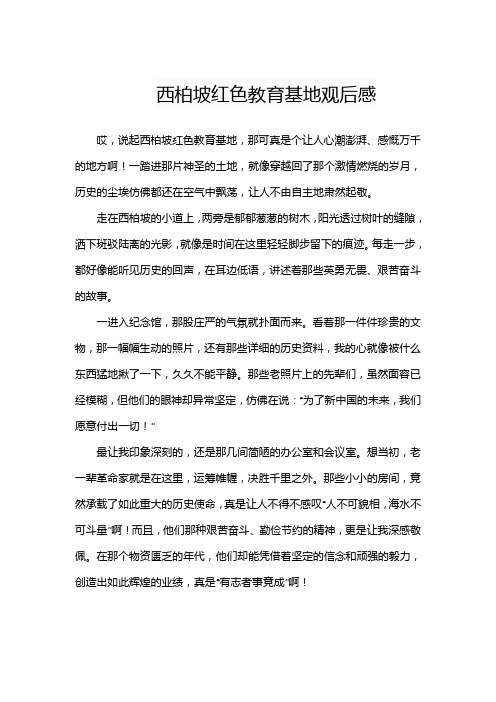 西柏坡红色教育基地观后感

哎，说起西柏坡红色教育基地，那可真是个让人心潮澎湃、感慨万千的地方啊！一踏进那片神圣的土地，就像穿越回了那个激情燃烧的岁月，历史的尘埃仿佛都还在空气中飘荡，让人不由自主地肃然起敬。

走在西柏坡的小道上，两旁是郁郁葱葱的树木，阳光透过树叶的缝隙，洒下斑驳陆离的光影，就像是时间在这里轻轻脚步留下的痕迹。每走一步，都好像能听见历史的回声，在耳边低语，讲述着那些英勇无畏、艰苦奋斗的故事。

一进入纪念馆，那股庄严的气氛就扑面而来。看着那一件件珍贵的文物，那一幅幅生动的照片，还有那些详细的历史资料，我的心就像被什么东西猛地揪了一下，久久不能平静。那些老照片上的先辈们，虽然面容已经模糊，但他们的眼神却异常坚定，仿佛在说："为了新中国的未来，我们愿意付出一切！"

最让我印象深刻的，还是那几间简陋的办公室和会议室。想当初，老一辈革命家就是在这里，运筹帷幄，决胜千里之外。那些小小的房间，竟然承载了如此重大的历史使命，真是让人不得不感叹"人不可貌相，海水不可斗量"啊！而且，他们那种艰苦奋斗、勤俭节约的精神，更是让我深感敬佩。在那个物资匮乏的年代，他们却能凭借着坚定的信念和顽强的毅力，创造出如此辉煌的业绩，真是"有志者事竟成"啊！